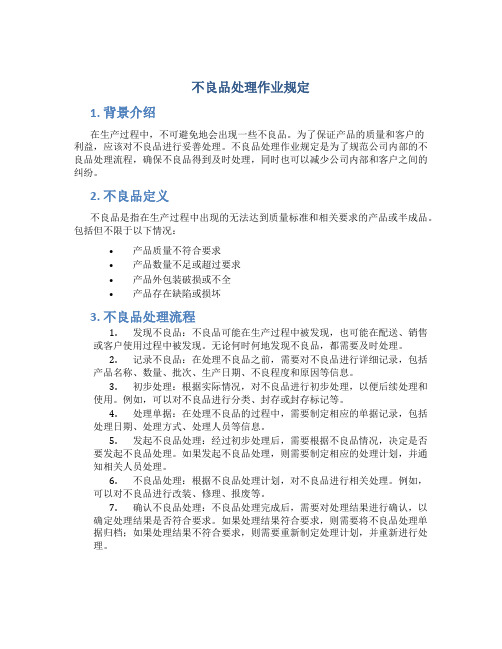 不良品处理作业规定

1. 背景介绍

在生产过程中，不可避免地会出现一些不良品。为了保证产品的质量和客户的利益，应该对不良品进行妥善处理。不良品处理作业规定是为了规范公司内部的不良品处理流程，确保不良品得到及时处理，同时也可以减少公司内部和客户之间的纠纷。

2. 不良品定义

不良品是指在生产过程中出现的无法达到质量标准和相关要求的产品或半成品。包括但不限于以下情况：

• 产品质量不符合要求
• 产品数量不足或超过要求
• 产品外包装破损或不全
• 产品存在缺陷或损坏

3. 不良品处理流程

1. 发现不良品：不良品可能在生产过程中被发现，也可能在配送、销售或客户使用过程中被发现。无论何时何地发现不良品，都需要及时处理。

2. 记录不良品：在处理不良品之前，需要对不良品进行详细记录，包括产品名称、数量、批次、生产日期、不良程度和原因等信息。

3. 初步处理：根据实际情况，对不良品进行初步处理，以便后续处理和使用。例如，可以对不良品进行分类、封存或封存标记等。

4. 处理单据：在处理不良品的过程中，需要制定相应的单据记录，包括处理日期、处理方式、处理人员等信息。

5. 发起不良品处理：经过初步处理后，需要根据不良品情况，决定是否要发起不良品处理。如果发起不良品处理，则需要制定相应的处理计划，并通知相关人员处理。

6. 不良品处理：根据不良品处理计划，对不良品进行相关处理。例如，可以对不良品进行改装、修理、报废等。

7. 确认不良品处理：不良品处理完成后，需要对处理结果进行确认，以确定处理结果是否符合要求。如果处理结果符合要求，则需要将不良品处理单据归档；如果处理结果不符合要求，则需要重新制定处理计划，并重新进行处理。